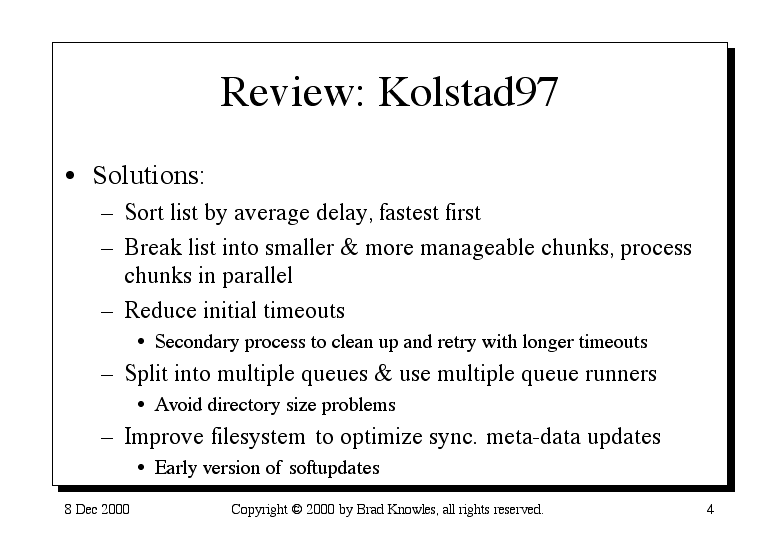 Review: Kolstad97

• Solutions:
– Sort list by average delay, fastest first
– Break list into smaller & more manageable chunks, process chunks in parallel
– Reduce initial timeouts
• Secondary process to clean up and retry with longer timeouts
– Split into multiple queues & use multiple queue runners
• Avoid directory size problems
– Improve filesystem to optimize sync. meta-data updates
• Early version of softupdates

8 Dec 2000

Copyright © 2000 by Brad Knowles, all rights reserved.

4